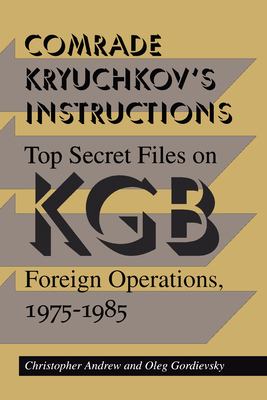 COMRADE KRYUCHKOV'S INSTRUCTIONS

Top Secret Files on KGB Foreign Operations, 1975-1985

Christopher Andrew and Oleg Gordievsky